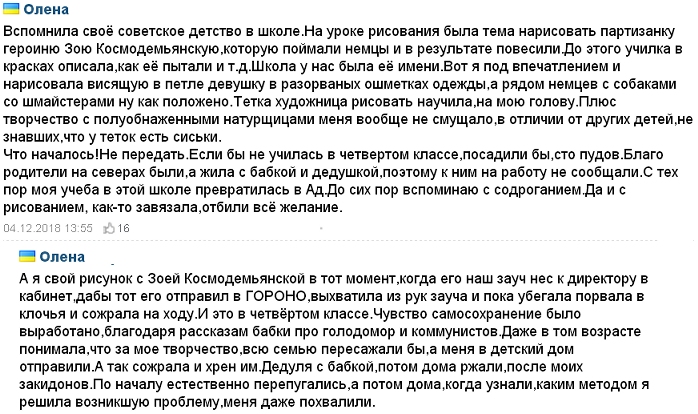 Олена

Вспомнила своё советское детство в школе.На уроке рисования была тема нарисовать партизанку героиню Зою Космодемьянскую,которую поймали немцы и в результате повесили.До этого училка в красках описала,как её пытали и т.д.Школа у нас была её имени.Вот я под впечатлением и нарисовала висящую в петле девушку в разорваных ошметках одежды,а рядом немцев с собаками со шмайстерами ну как положено.Тетка художница рисовать научила,на мою голову.Плюс творчество с полуобнаженными натурщицами меня вообще не смущало,в отличии от других детей,не знавших,что у теток есть сиськи.
Что началось!Не передать.Если бы не училась в четвертом классе,посадили бы,сто пудов.Благо родители на северах были,а жила с бабкой и дедушкой,поэтому к ним на работу не сообщали.С тех пор моя учеба в этой школе превратилась в Ад.До сих пор вспоминаю с содроганием.Да и с рисованием, как-то завязала,отбили всё желание.

04.12.2018 13:55 16

Олена

А я свой рисунок с Зоей Космодемьянской в тот момент,когда его наш зауч нес к директору в кабинет,дабы тот его отправил в ГОРОНО,выхватила из рук зауча и пока убегала порвала в клочья и сожрала на ходу.И это в четвёртом классе.Чувство самосохранение было выработано,благодаря рассказам бабки про голодомор и коммунистов.Даже в том возрасте понимала,что за мое творчество,всю семью пересажали бы,а меня в детский дом отправили.А так сожрала и хрен им.Дедуля с бабкой,потом дома ржали,после моих закидонов.По началу естественно перепугались,а потом дома,когда узнали,каким методом я решила возникшую проблему,меня даже похвалили.